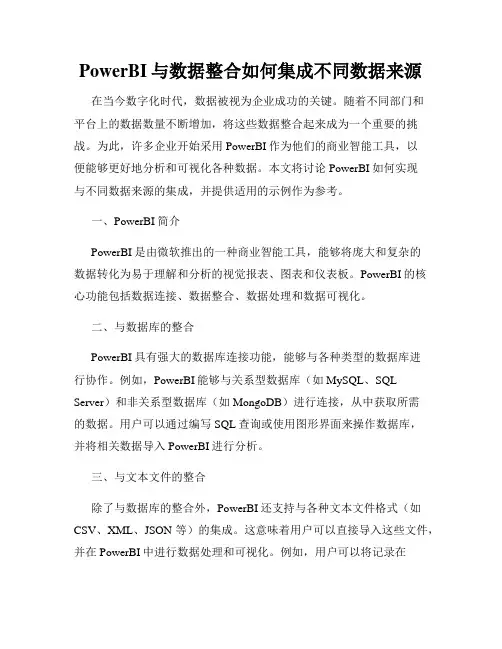 PowerBI 与数据整合如何集成不同数据来源

在当今数字化时代，数据被视为企业成功的关键。随着不同部门和平台上的数据数量不断增加，将这些数据整合起来成为一个重要的挑战。为此，许多企业开始采用 PowerBI 作为他们的商业智能工具，以便能够更好地分析和可视化各种数据。本文将讨论 PowerBI 如何实现与不同数据来源的集成，并提供适用的示例作为参考。

一、PowerBI 简介

PowerBI 是由微软推出的一种商业智能工具，能够将庞大和复杂的数据转化为易于理解和分析的视觉报表、图表和仪表板。PowerBI 的核心功能包括数据连接、数据整合、数据处理和数据可视化。

二、与数据库的整合

PowerBI 具有强大的数据库连接功能，能够与各种类型的数据库进行协作。例如，PowerBI 能够与关系型数据库（如 MySQL、SQL Server）和非关系型数据库（如 MongoDB）进行连接，从中获取所需的数据。用户可以通过编写 SQL 查询或使用图形界面来操作数据库，并将相关数据导入 PowerBI 进行分析。

三、与文本文件的整合

除了与数据库的整合外，PowerBI 还支持与各种文本文件格式（如 CSV、XML、JSON 等）的集成。这意味着用户可以直接导入这些文件，并在 PowerBI 中进行数据处理和可视化。例如，用户可以将记录在